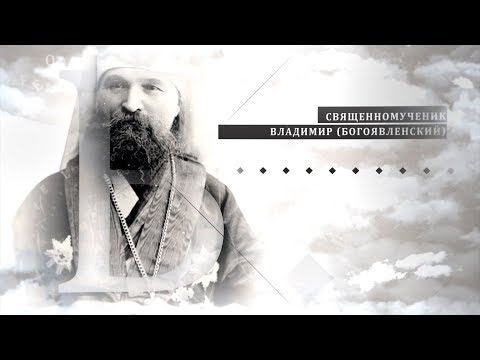 СВЯЩЕННОМУЧЕНИК
ВЛАДИМИР (БОГОЯВЛЕНСКИЙ)